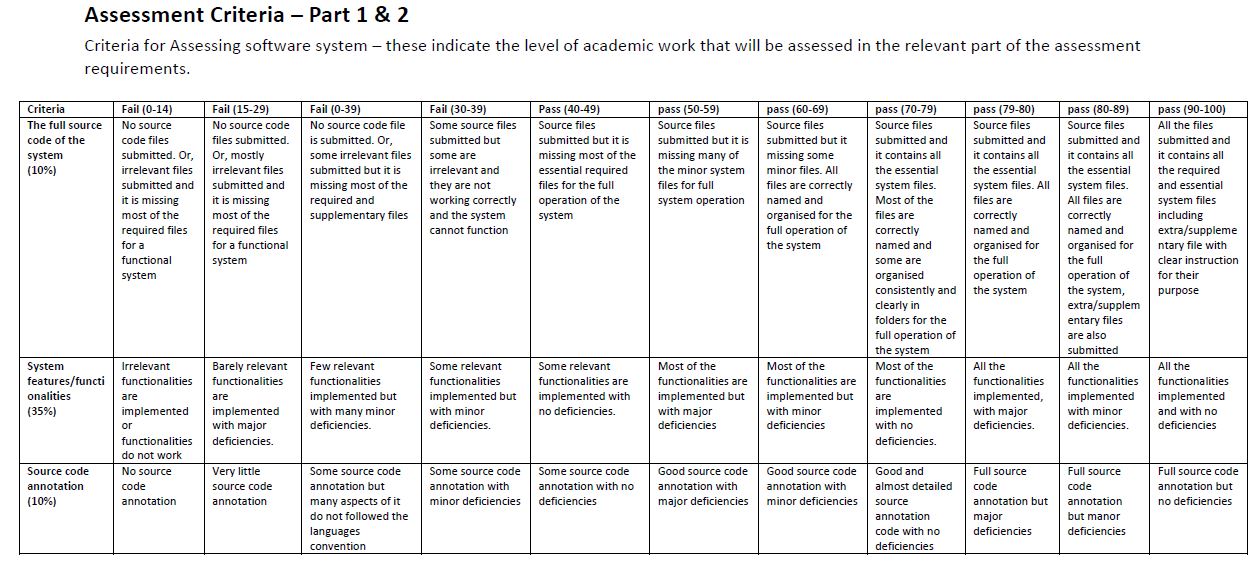 Assessment Criteria – Part 1 & 2

Criteria for Assessing software system – these indicate the level of academic work that will be assessed in the relevant part of the assessment requirements.

| Criteria | Fail (0-14) | Fail (15-29) | Fail (0-39) | Fail (30-39) | Pass (40-49) | pass (50-59) | pass (60-69) | pass (70-79) | pass (79-80) | pass (80-89) | pass (90-100) |
|---|---|---|---|---|---|---|---|---|---|---|---|
| The full source code of the system (10%) | No source code files submitted. Or, irrelevant files submitted and it is missing most of the required files for a functional system | No source code files submitted. Or, mostly irrelevant files submitted and it is missing most of the required files for a functional system | No source code file is submitted. Or, some irrelevant files submitted but it is missing most of the required and supplementary files | Some source files submitted but some are irrelevant and they are not working correctly and the system cannot function | Source files submitted but it is missing most of the essential required files for the full operation of the system | Source files submitted but it is missing many of the minor system files for full system operation | Source files submitted but it missing some minor files. All files are correctly named and organised for the full operation of the system | Source files submitted and it contains all the essential system files. Most of the files are correctly named and some are organised consistently and clearly in folders for the full operation of the system | Source files submitted and it contains all the essential system files. All files are correctly named and organised for the full operation of the system | Source files submitted and it contains all the essential system files. All files are correctly named and organised for the full operation of the system, extra/supplementary files are also submitted | All the files submitted and it contains all the required and essential system files including extra/supplementary file with clear instruction for their purpose |
| System features/functionalities (35%) | Irrelevant functionalities are implemented or functionalities do not work | Barely relevant functionalities are implemented with major deficiencies. | Few relevant functionalities implemented but with many minor deficiencies. | Some relevant functionalities implemented but with minor deficiencies. | Some relevant functionalities are implemented with no deficiencies. | Most of the functionalities are implemented but with major deficiencies | Most of the functionalities are implemented but with minor deficiencies | Most of the functionalities are implemented with no deficiencies. | All the functionalities implemented, with major deficiencies. | All the functionalities implemented with minor deficiencies. | All the functionalities implemented and with no deficiencies |
| Source code annotation (10%) | No source code annotation | Very little source code annotation | Some source code annotation but many aspects of it do not followed the languages convention | Some source code annotation with minor deficiencies | Some source code annotation with no deficiencies | Good source code annotation with major deficiencies | Good source code annotation with minor deficiencies | Good and almost detailed source annotation code with no deficiencies | Full source code annotation but major deficiencies | Full source code annotation but manor deficiencies | Full source code annotation but no deficiencies |